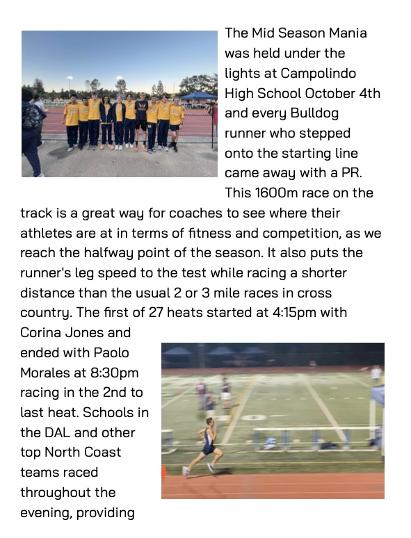 The Mid Season Mania was held under the lights at Campolindo High School October 4th and every Bulldog runner who stepped onto the starting line came away with a PR. This 1600m race on the track is a great way for coaches to see where their athletes are at in terms of fitness and competition, as we reach the halfway point of the season. It also puts the runner's leg speed to the test while racing a shorter distance than the usual 2 or 3 mile races in cross country. The first of 27 heats started at 4:15pm with Corina Jones and ended with Paolo Morales at 8:30pm racing in the 2nd to last heat. Schools in the DAL and other top North Coast teams raced throughout the evening, providing